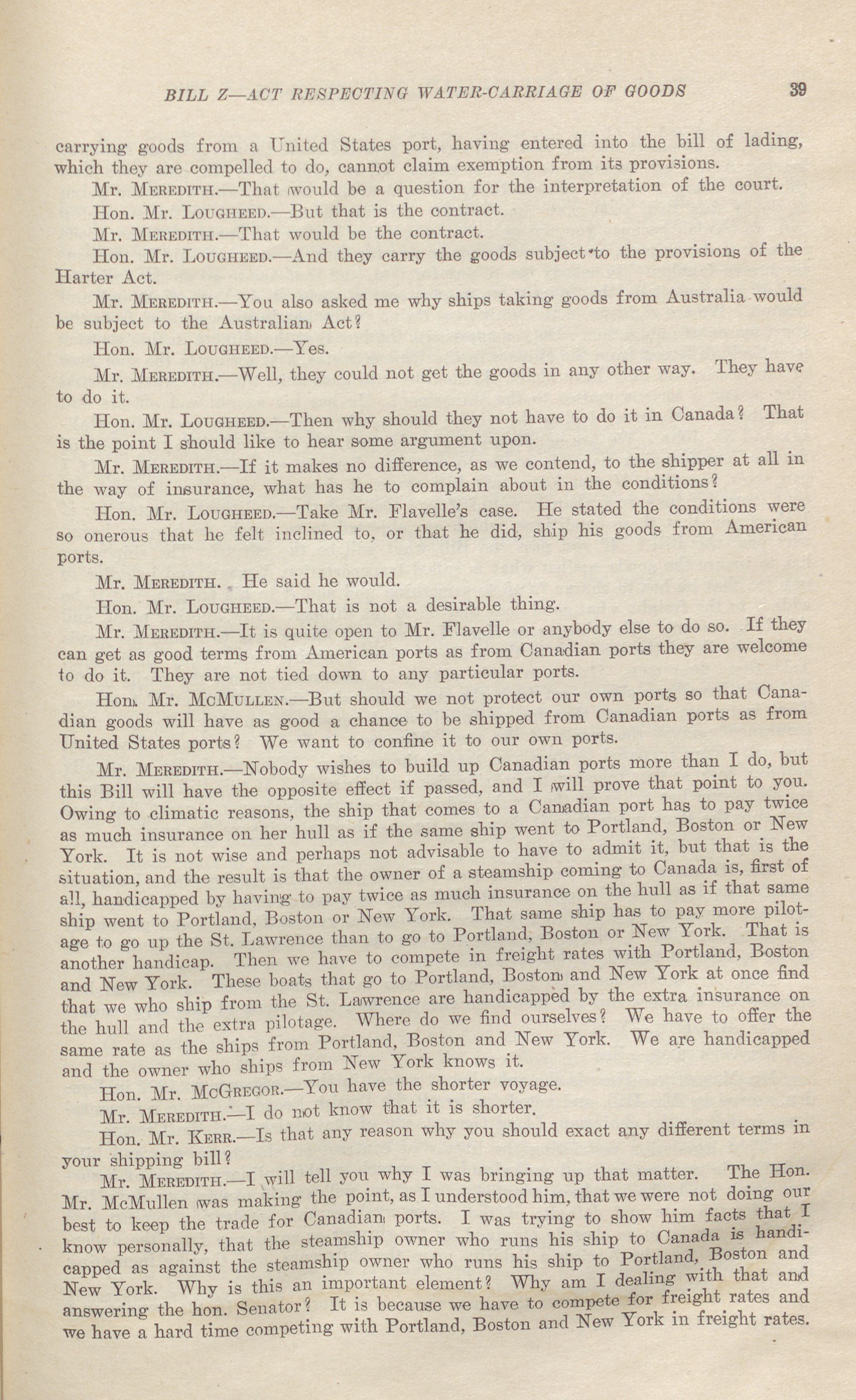 BILL Z—ACT RESPECTING WATER-CARRIAGE OF GOODS 39

carrying goods from a United States port, having entered into the bill of lading, which they are compelled to do, cannot claim exemption from its provisions.

Mr. MEREDITH.—That would be a question for the interpretation of the court.

Hon. Mr. LOUGHEED.—But that is the contract.

Mr. MEREDITH.—That would be the contract.

Hon. Mr. LOUGHEED.—And they carry the goods subject to the provisions of the Harter Act.

Mr. MEREDITH.—You also asked me why ships taking goods from Australia would be subject to the Australian Act?

Hon. Mr. LOUGHEED.—Yes.

Mr. MEREDITH.—Well, they could not get the goods in any other way. They have to do it.

Hon. Mr. LOUGHEED.—Then why should they not have to do it in Canada? That is the point I should like to hear some argument upon.

Mr. MEREDITH.—If it makes no difference, as we contend, to the shipper at all in the way of insurance, what has he to complain about in the conditions?

Hon. Mr. LOUGHEED.—Take Mr. Flavelle's case. He stated the conditions were so onerous that he felt inclined to, or that he did, ship his goods from American ports.

Mr. MEREDITH. He said he would.

Hon. Mr. LOUGHEED.—That is not a desirable thing.

Mr. MEREDITH.—It is quite open to Mr. Flavelle or anybody else to do so. If they can get as good terms from American ports as from Canadian ports they are welcome to do it. They are not tied down to any particular ports.

Hon. Mr. MCMULLEN.—But should we not protect our own ports so that Canadian goods will have as good a chance to be shipped from Canadian ports as from United States ports? We want to confine it to our own ports.

Mr. MEREDITH.—Nobody wishes to build up Canadian ports more than I do, but this Bill will have the opposite effect if passed, and I will prove that point to you. Owing to climatic reasons, the ship that comes to a Canadian port has to pay twice as much insurance on her hull as if the same ship went to Portland, Boston or New York. It is not wise and perhaps not advisable to have to admit it, but that is the situation, and the result is that the owner of a steamship coming to Canada is, first of all, handicapped by having to pay twice as much insurance on the hull as if that same ship went to Portland, Boston or New York. That same ship has to pay more pilotage to go up the St. Lawrence than to go to Portland, Boston or New York. That is another handicap. Then we have to compete in freight rates with Portland, Boston and New York. These boats that go to Portland, Boston and New York at once find that we who ship from the St. Lawrence are handicapped by the extra insurance on the hull and the extra pilotage. Where do we find ourselves? We have to offer the same rate as the ships from Portland, Boston and New York. We are handicapped and the owner who ships from New York knows it.

Hon. Mr. MCGREGOR.—You have the shorter voyage.

Mr. MEREDITH.—I do not know that it is shorter.

Hon. Mr. KERR.—Is that any reason why you should exact any different terms in your shipping bill?

Mr. MEREDITH.—I will tell you why I was bringing up that matter. The Hon. Mr. McMullen was making the point, as I understood him, that we were not doing our best to keep the trade for Canadian ports. I was trying to show him facts that I know personally, that the steamship owner who runs his ship to Canada is handicapped as against the steamship owner who runs his ship to Portland, Boston and New York. Why is this an important element? Why am I dealing with that and answering the hon. Senator? It is because we have to compete for freight rates and we have a hard time competing with Portland, Boston and New York in freight rates.